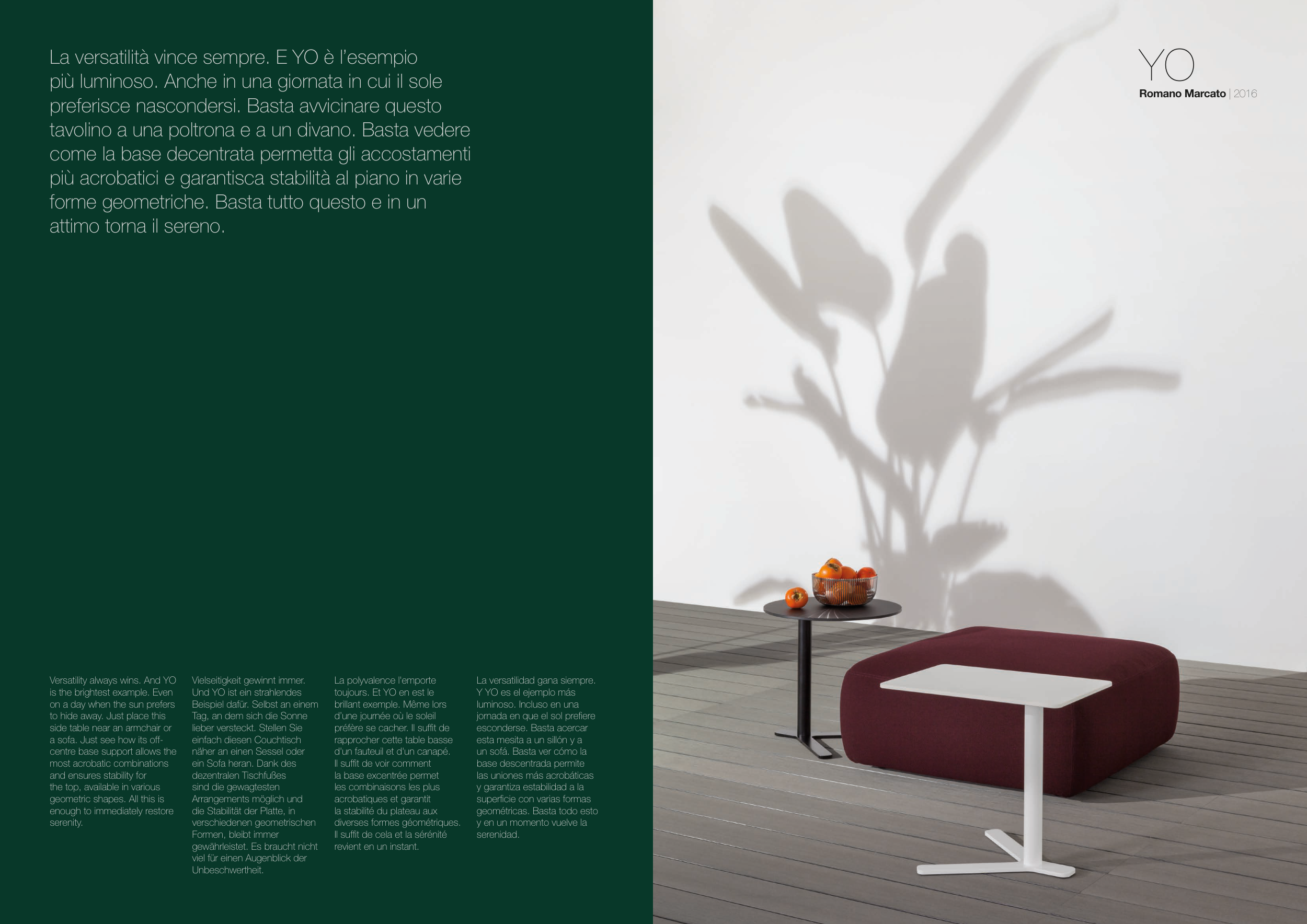 La versatilità vince sempre. E YO è l'esempio più luminoso. Anche in una giornata in cui il sole preferisce nascondersi. Basta avvicinare questo tavolino a una poltrona e a un divano. Basta vedere come la base decentrata permetta gli accostamenti più acrobatici e garantisca stabilità al piano in varie forme geometriche. Basta tutto questo e in un attimo torna il sereno.

Versatility always wins. And YO is the brightest example. Even on a day when the sun prefers to hide away. Just place this side table near an armchair or a sofa. Just see how its off-centre base support allows the most acrobatic combinations and ensures stability for the top, available in various geometric shapes. All this is enough to immediately restore serenity.

Vielseitigkeit gewinnt immer. Und YO ist ein strahlendes Beispiel dafür. Selbst an einem Tag, an dem sich die Sonne lieber versteckt. Stellen Sie einfach diesen Couchtisch näher an einen Sessel oder ein Sofa heran. Dank des dezentralen Tischfußes sind die gewagtesten Arrangements möglich und die Stabilität der Platte, in verschiedenen geometrischen Formen, bleibt immer gewährleistet. Es braucht nicht viel für einen Augenblick der Unbeschwertheit.

La polyvalence l'emporte toujours. Et YO en est le brillant exemple. Même lors d'une journée où le soleil préfère se cacher. Il suffit de rapprocher cette table basse d'un fauteuil et d'un canapé. Il suffit de voir comment la base excentrée permet les combinaisons les plus acrobatiques et garantit la stabilité du plateau aux diverses formes géométriques. Il suffit de cela et la sérénité revient en un instant.

La versatilidad gana siempre. Y YO es el ejemplo más luminoso. Incluso en una jornada en que el sol prefiere esconderse. Basta acercar esta mesita a un sillón y a un sofá. Basta ver cómo la base descentrada permite las uniones más acrobáticas y garantiza estabilidad a la superficie con varias formas geométricas. Basta todo esto y en un momento vuelve la serenidad.

YO
Romano Marcato | 2016